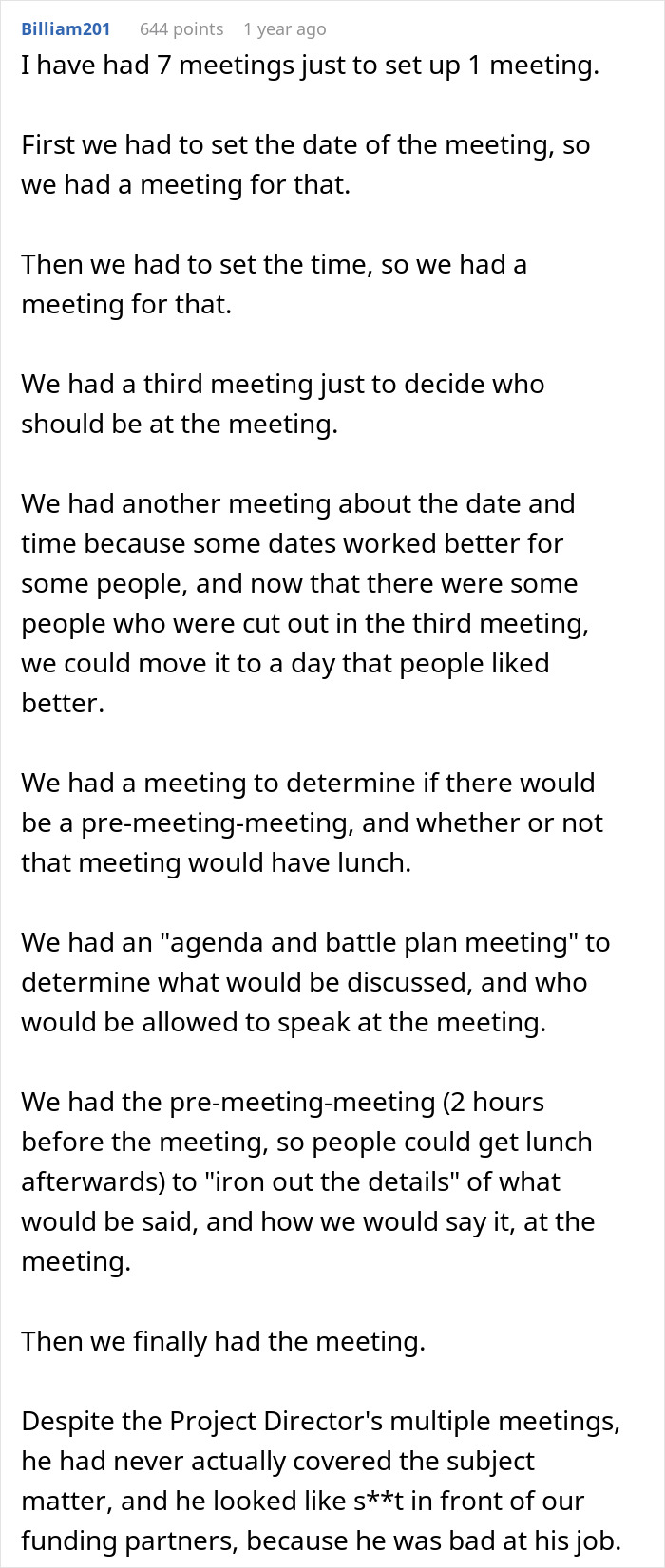 Billiam201 644 points 1 year ago

I have had 7 meetings just to set up 1 meeting.

First we had to set the date of the meeting, so we had a meeting for that.

Then we had to set the time, so we had a meeting for that.

We had a third meeting just to decide who should be at the meeting.

We had another meeting about the date and time because some dates worked better for some people, and now that there were some people who were cut out in the third meeting, we could move it to a day that people liked better.

We had a meeting to determine if there would be a pre-meeting-meeting, and whether or not that meeting would have lunch.

We had an "agenda and battle plan meeting" to determine what would be discussed, and who would be allowed to speak at the meeting.

We had the pre-meeting-meeting (2 hours before the meeting, so people could get lunch afterwards) to "iron out the details" of what would be said, and how we would say it, at the meeting.

Then we finally had the meeting.

Despite the Project Director's multiple meetings, he had never actually covered the subject matter, and he looked like s**t in front of our funding partners, because he was bad at his job.